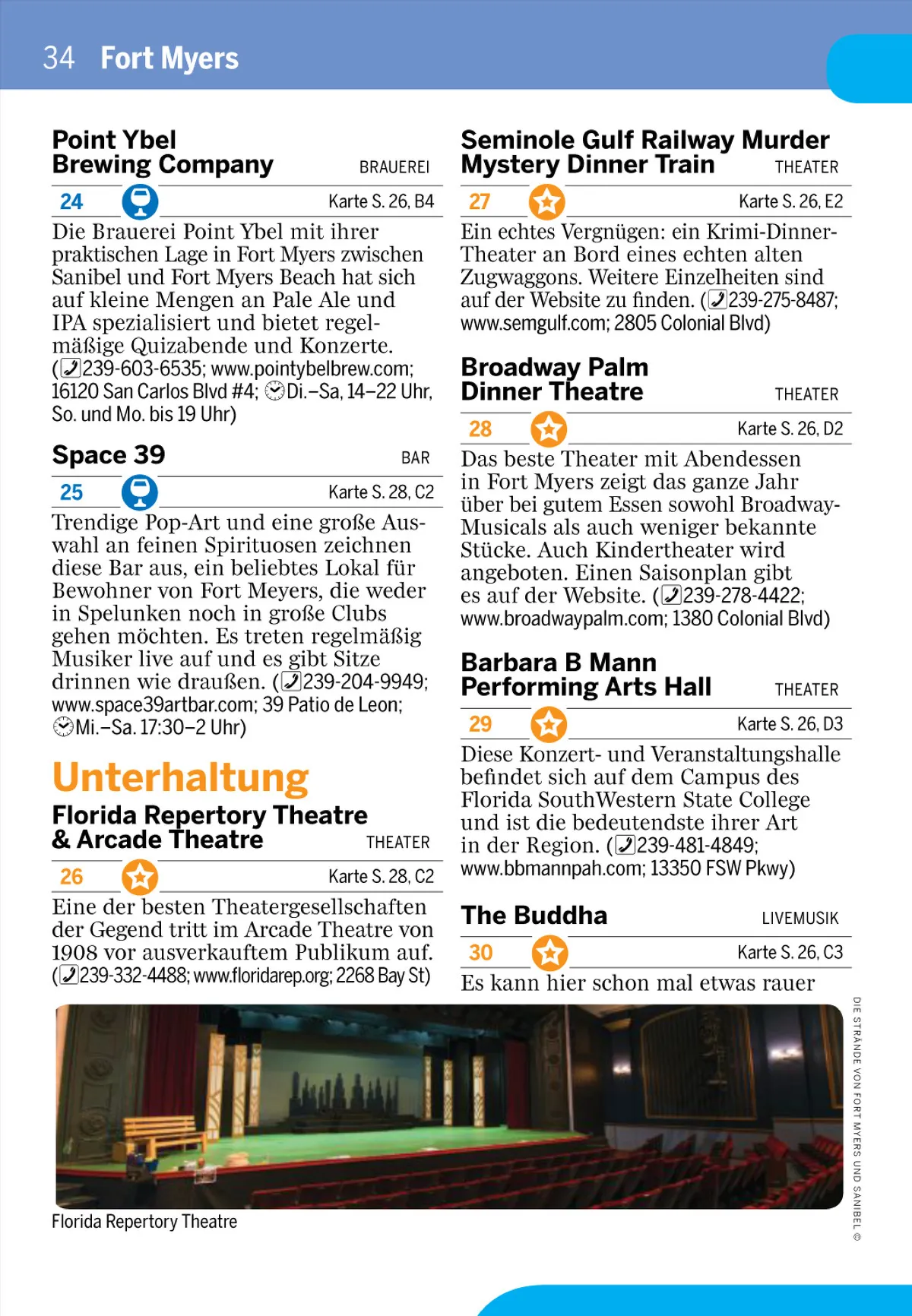 34 Fort Myers

Point Ybel Brewing Company BRAUEREI

24 Karte S. 26, B4

Die Brauerei Point Ybel mit ihrer praktischen Lage in Fort Myers zwischen Sanibel und Fort Myers Beach hat sich auf kleine Mengen an Pale Ale und IPA spezialisiert und bietet regelmäßige Quizabende und Konzerte. (239-603-6535; www.pointybelbrew.com; 16120 San Carlos Blvd #4; Di.–Sa, 14–22 Uhr, So. und Mo. bis 19 Uhr)

Space 39 BAR

25 Karte S. 28, C2

Trendige Pop-Art und eine große Auswahl an feinen Spirituosen zeichnen diese Bar aus, ein beliebtes Lokal für Bewohner von Fort Meyers, die weder in Spelunken noch in große Clubs gehen möchten. Es treten regelmäßig Musiker live auf und es gibt Sitze drinnen wie draußen. (239-204-9949; www.space39artbar.com; 39 Patio de Leon; Mi.–Sa. 17:30–2 Uhr)

Unterhaltung

Florida Repertory Theatre & Arcade Theatre THEATER

26 Karte S. 28, C2

Eine der besten Theatergesellschaften der Gegend tritt im Arcade Theatre von 1908 vor ausverkauftem Publikum auf. (239-332-4488; www.floridarep.org; 2268 Bay St)

Seminole Gulf Railway Murder Mystery Dinner Train THEATER

27 Karte S. 26, E2

Ein echtes Vergnügen: ein Krimi-Dinner-Theater an Bord eines echten alten Zugwaggons. Weitere Einzelheiten sind auf der Website zu finden. (239-275-8487; www.semgulf.com; 2805 Colonial Blvd)

Broadway Palm Dinner Theatre THEATER

28 Karte S. 26, D2

Das beste Theater mit Abendessen in Fort Myers zeigt das ganze Jahr über bei gutem Essen sowohl Broadway-Musicals als auch weniger bekannte Stücke. Auch Kindertheater wird angeboten. Einen Saisonplan gibt es auf der Website. (239-278-4422; www.broadwaypalm.com; 1380 Colonial Blvd)

Barbara B Mann Performing Arts Hall THEATER

29 Karte S. 26, D3

Diese Konzert- und Veranstaltungshalle befindet sich auf dem Campus des Florida SouthWestern State College und ist die bedeutendste ihrer Art in der Region. (239-481-4849; www.bbmannpah.com; 13350 FSW Pkwy)

The Buddha LIVEMUSIK

30 Karte S. 26, C3

Es kann hier schon mal etwas rauer

Florida Repertory Theatre

DIE STRÄNDE VON FORT MYERS UND SANIBEL ©